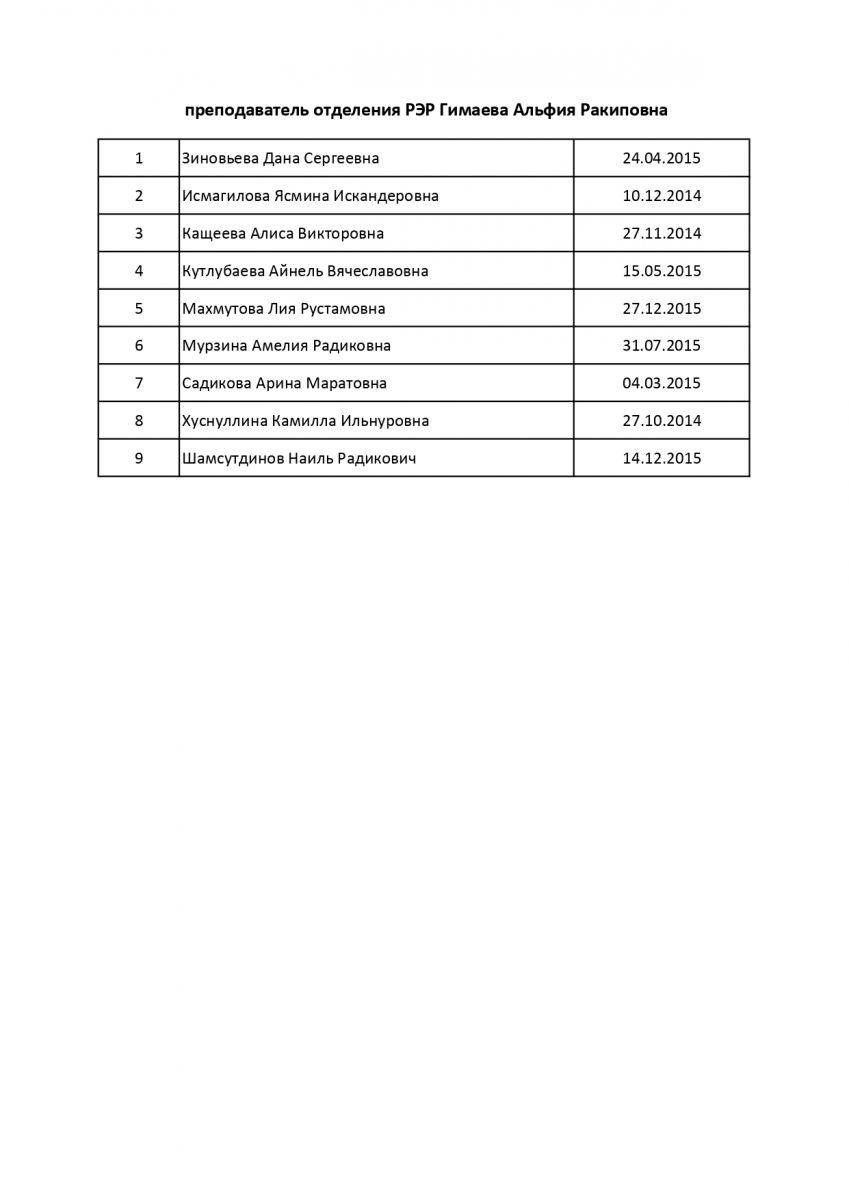 преподаватель отделения РЭР Гимаева Альфия Ракиповна

| 1 | Зиновьева Дана Сергеевна | 24.04.2015 |
|---|---|---|
| 2 | Исмагилова Ясмина Искандеровна | 10.12.2014 |
| 3 | Кащеева Алиса Викторовна | 27.11.2014 |
| 4 | Кутлубаева Айнель Вячеславовна | 15.05.2015 |
| 5 | Махмутова Лия Рустамовна | 27.12.2015 |
| 6 | Мурзина Амелия Радиковна | 31.07.2015 |
| 7 | Садикова Арина Маратовна | 04.03.2015 |
| 8 | Хуснуллина Камилла Ильнуровна | 27.10.2014 |
| 9 | Шамсутдинов Наиль Радикович | 14.12.2015 |